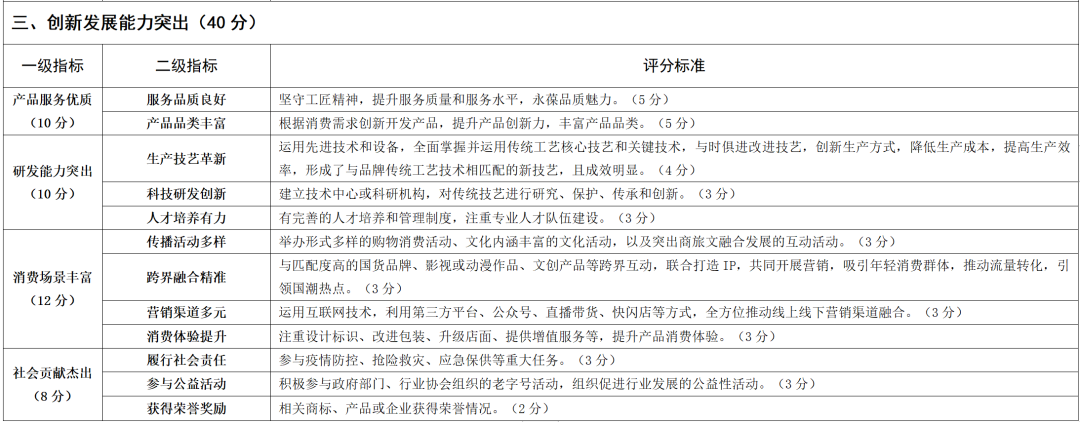 三、创新发展能力突出（40 分）

| 一级指标 | 二级指标 | 评分标准 |
|---|---|---|
| 产品服务优质（10 分） | 服务品质良好 | 坚守工匠精神，提升服务质量和服务水平，永葆品质魅力。（5 分） |
| | 产品品类丰富 | 根据消费需求创新开发产品，提升产品创新力，丰富产品品类。（5 分） |
| 研发能力突出（10 分） | 生产技艺革新 | 运用先进技术和设备，全面掌握并运用传统工艺核心技艺和关键技术，与时俱进改进技艺，创新生产方式，降低生产成本，提高生产效率，形成了与品牌传统工艺技术相匹配的新技艺，且成效明显。（4 分） |
| | 科技研发创新 | 建立技术中心或科研机构，对传统技艺进行研究、保护、传承和创新。（3 分） |
| | 人才培养有力 | 有完善的人才培养和管理制度，注重专业人才队伍建设。（3 分） |
| 消费场景丰富（12 分） | 传播活动多样 | 举办形式多样的购物消费活动、文化内涵丰富的文化活动，以及突出商旅文融合发展的互动活动。（3 分） |
| | 跨界融合精准 | 与匹配度高的国货品牌、影视或动漫作品、文创产品等跨界互动，联合打造 IP，共同开展营销，吸引年轻消费群体，推动流量转化，引领国潮热点。（3 分） |
| | 营销渠道多元 | 运用互联网技术，利用第三方平台、公众号、直播带货、快闪店等方式，全方位推动线上线下营销渠道融合。（3 分） |
| | 消费体验提升 | 注重设计标识、改进包装、升级店面、提供增值服务等，提升产品消费体验。（3 分） |
| 社会贡献杰出（8 分） | 履行社会责任 | 参与疫情防控、抢险救灾、应急保供等重大任务。（3 分） |
| | 参与公益活动 | 积极参与政府部门、行业协会组织的老字号活动，组织促进行业发展的公益性活动。（3 分） |
| | 获得荣誉奖励 | 相关商标、产品或企业获得荣誉情况。（2 分） |